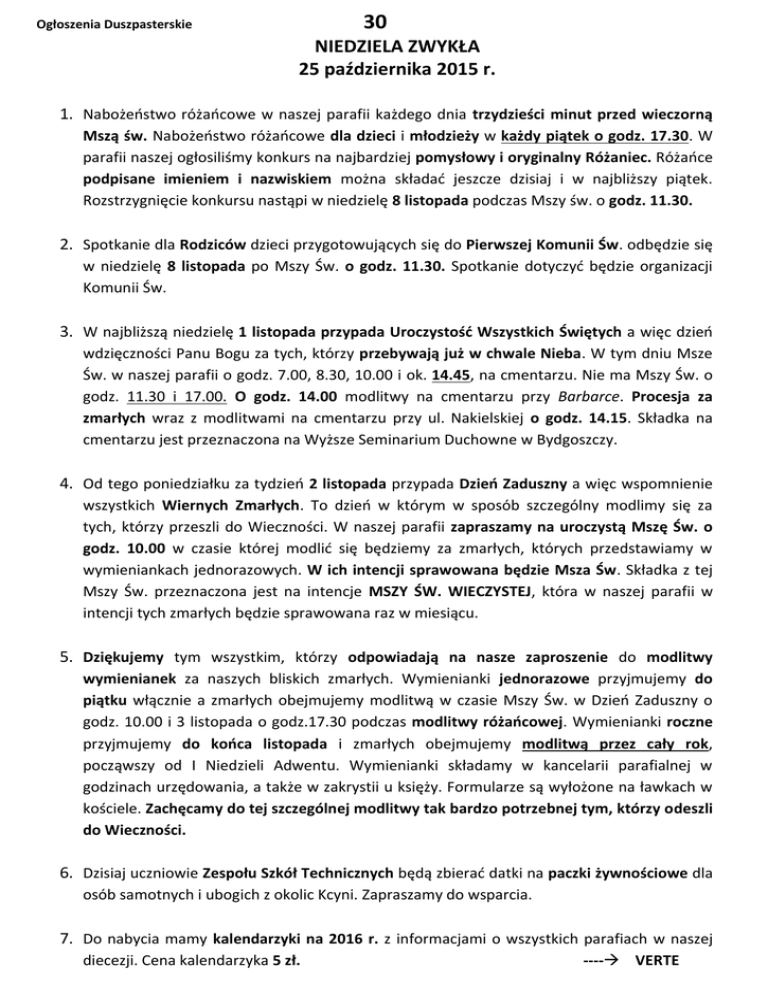 Ogłoszenia Duszpasterskie

30
NIEDZIELA ZWYKŁA
25 października 2015 r.

1. Nabożeństwo różańcowe w naszej parafii każdego dnia trzydzieści minut przed wieczorną Mszą św. Nabożeństwo różańcowe dla dzieci i młodzieży w każdy piątek o godz. 17.30. W parafii naszej ogłosiliśmy konkurs na najbardziej pomysłowy i oryginalny Różaniec. Różańce podpisane imieniem i nazwiskiem można składać jeszcze dzisiaj i w najbliższy piątek. Rozstrzygnięcie konkursu nastąpi w niedzielę 8 listopada podczas Mszy św. o godz. 11.30.

2. Spotkanie dla Rodziców dzieci przygotowujących się do Pierwszej Komunii Św. odbędzie się w niedzielę 8 listopada po Mszy Św. o godz. 11.30. Spotkanie dotyczyć będzie organizacji Komunii Św.

3. W najbliższą niedzielę 1 listopada przypada Uroczystość Wszystkich Świętych a więc dzień wdzięczności Panu Bogu za tych, którzy przebywają już w chwale Nieba. W tym dniu Msze Św. w naszej parafii o godz. 7.00, 8.30, 10.00 i ok. 14.45, na cmentarzu. Nie ma Mszy Św. o godz. 11.30 i 17.00. O godz. 14.00 modlitwy na cmentarzu przy Barbarce. Procesja za zmarłych wraz z modlitwami na cmentarzu przy ul. Nakielskiej o godz. 14.15. Składka na cmentarzu jest przeznaczona na Wyższe Seminarium Duchowne w Bydgoszczy.

4. Od tego poniedziałku za tydzień 2 listopada przypada Dzień Zaduszny a więc wspomnienie wszystkich Wiernych Zmarłych. To dzień w którym w sposób szczególny modlimy się za tych, którzy przeszli do Wieczności. W naszej parafii zapraszamy na uroczystą Mszę Św. o godz. 10.00 w czasie której modlić się będziemy za zmarłych, których przedstawiamy w wymieniankach jednorazowych. W ich intencji sprawowana będzie Msza Św. Składka z tej Mszy Św. przeznaczona jest na intencje MSZY ŚW. WIECZYSTEJ, która w naszej parafii w intencji tych zmarłych będzie sprawowana raz w miesiącu.

5. Dziękujemy tym wszystkim, którzy odpowiadają na nasze zaproszenie do modlitwy wymienianek za naszych bliskich zmarłych. Wymienianki jednorazowe przyjmujemy do piątku włącznie a zmarłych obejmujemy modlitwą w czasie Mszy Św. w Dzień Zaduszny o godz. 10.00 i 3 listopada o godz.17.30 podczas modlitwy różańcowej. Wymienianki roczne przyjmujemy do końca listopada i zmarłych obejmujemy modlitwą przez cały rok, począwszy od I Niedzieli Adwentu. Wymienianki składamy w kancelarii parafialnej w godzinach urzędowania, a także w zakrystii u księży. Formularze są wyłożone na ławkach w kościele. Zachęcamy do tej szczególnej modlitwy tak bardzo potrzebnej tym, którzy odeszli do Wieczności.

6. Dzisiaj uczniowie Zespołu Szkół Technicznych będą zbierać datki na paczki żywnościowe dla osób samotnych i ubogich z okolic Kcyni. Zapraszamy do wsparcia.

7. Do nabycia mamy kalendarzyki na 2016 r. z informacjami o wszystkich parafiach w naszej diecezji. Cena kalendarzyka 5 zł. ----→ VERTE